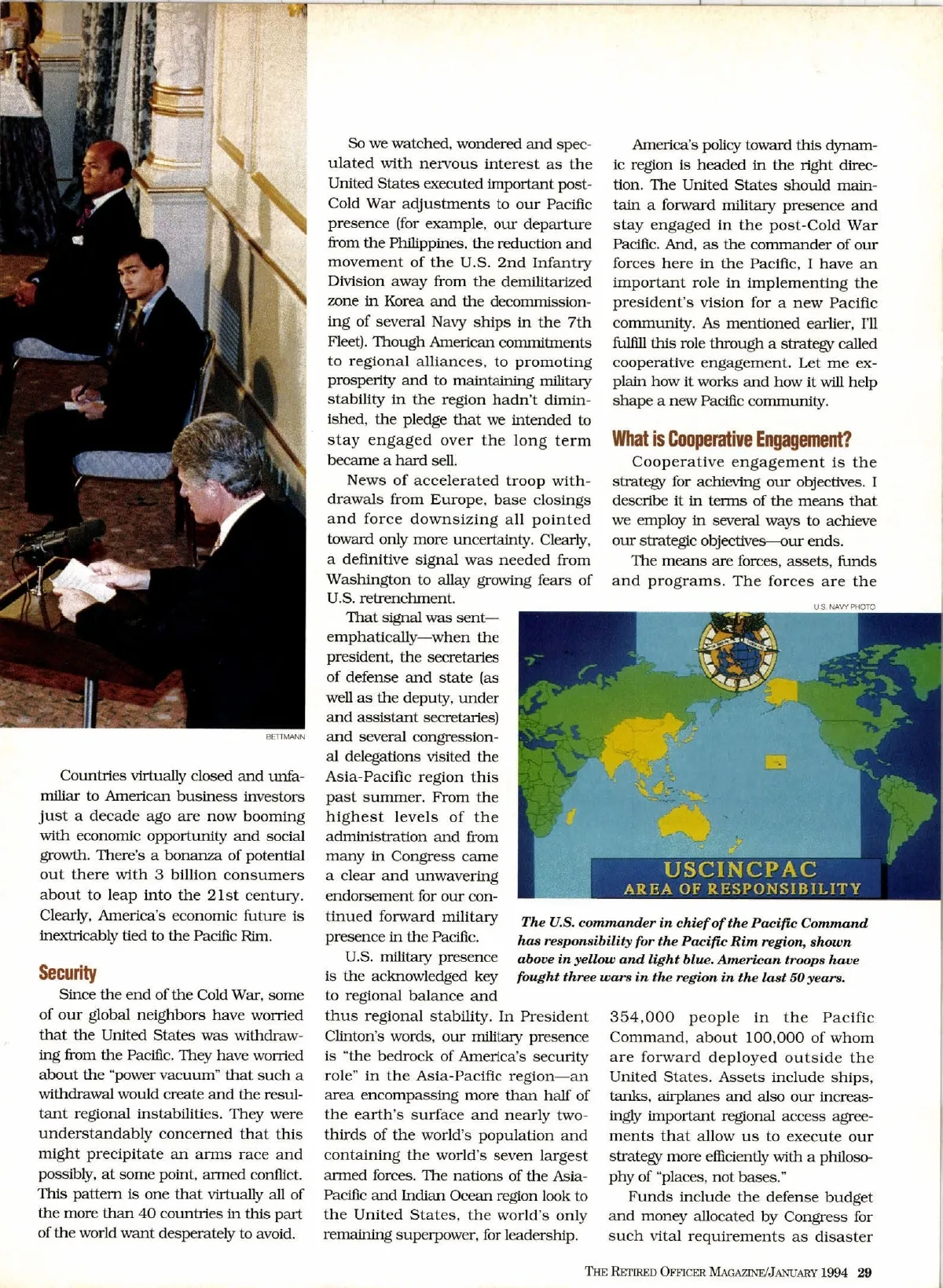 BETTMANN

Countries virtually closed and unfamiliar to American business investors just a decade ago are now booming with economic opportunity and social growth. There's a bonanza of potential out there with 3 billion consumers about to leap into the 21st century. Clearly, America's economic future is inextricably tied to the Pacific Rim.

Security

Since the end of the Cold War, some of our global neighbors have worried that the United States was withdrawing from the Pacific. They have worried about the "power vacuum" that such a withdrawal would create and the resultant regional instabilities. They were understandably concerned that this might precipitate an arms race and possibly, at some point, armed conflict. This pattern is one that virtually all of the more than 40 countries in this part of the world want desperately to avoid.

So we watched, wondered and speculated with nervous interest as the United States executed important post-Cold War adjustments to our Pacific presence (for example, our departure from the Philippines, the reduction and movement of the U.S. 2nd Infantry Division away from the demilitarized zone in Korea and the decommissioning of several Navy ships in the 7th Fleet). Though American commitments to regional alliances, to promoting prosperity and to maintaining military stability in the region hadn't diminished, the pledge that we intended to stay engaged over the long term became a hard sell.

News of accelerated troop withdrawals from Europe, base closings and force downsizing all pointed toward only more uncertainty. Clearly, a definitive signal was needed from Washington to allay growing fears of U.S. retrenchment.

That signal was sent—emphatically—when the president, the secretaries of defense and state (as well as the deputy, under and assistant secretaries) and several congressional delegations visited the Asia-Pacific region this past summer. From the highest levels of the administration and from many in Congress came a clear and unwavering endorsement for our continued forward military presence in the Pacific.

U.S. military presence is the acknowledged key to regional balance and thus regional stability. In President Clinton's words, our military presence is "the bedrock of America's security role" in the Asia-Pacific region—an area encompassing more than half of the earth's surface and nearly two-thirds of the world's population and containing the world's seven largest armed forces. The nations of the Asia-Pacific and Indian Ocean region look to the United States, the world's only remaining superpower, for leadership.

America's policy toward this dynamic region is headed in the right direction. The United States should maintain a forward military presence and stay engaged in the post-Cold War Pacific. And, as the commander of our forces here in the Pacific, I have an important role in implementing the president's vision for a new Pacific community. As mentioned earlier, I'll fulfill this role through a strategy called cooperative engagement. Let me explain how it works and how it will help shape a new Pacific community.

What is Cooperative Engagement?

Cooperative engagement is the strategy for achieving our objectives. I describe it in terms of the means that we employ in several ways to achieve our strategic objectives—our ends.

The means are forces, assets, funds and programs. The forces are the

U.S. NAVY PHOTO

USCINCPAC
AREA OF RESPONSIBILITY

The U.S. commander in chief of the Pacific Command has responsibility for the Pacific Rim region, shown above in yellow and light blue. American troops have fought three wars in the region in the last 50 years.

354,000 people in the Pacific Command, about 100,000 of whom are forward deployed outside the United States. Assets include ships, tanks, airplanes and also our increasingly important regional access agreements that allow us to execute our strategy more efficiently with a philosophy of "places, not bases."

Funds include the defense budget and money allocated by Congress for such vital requirements as disaster

THE RETIRED OFFICER MAGAZINE/JANUARY 1994 29